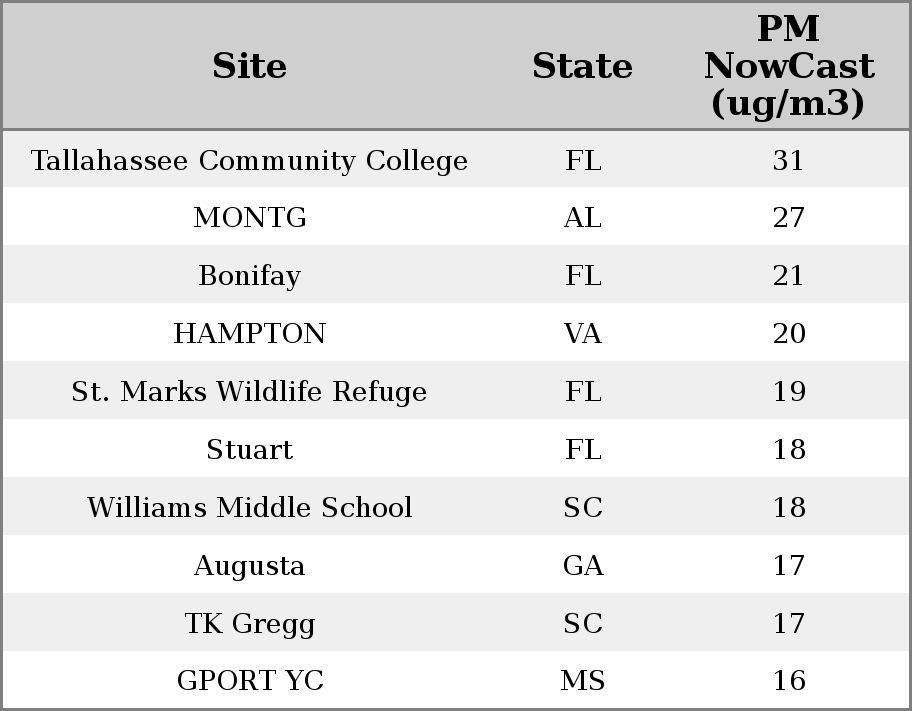 | Site | State | PM NowCast (ug/m3) |
|---|---|---|
| Tallahassee Community College | FL | 31 |
| MONTG | AL | 27 |
| Bonifay | FL | 21 |
| HAMPTON | VA | 20 |
| St. Marks Wildlife Refuge | FL | 19 |
| Stuart | FL | 18 |
| Williams Middle School | SC | 18 |
| Augusta | GA | 17 |
| TK Gregg | SC | 17 |
| GPORT YC | MS | 16 |